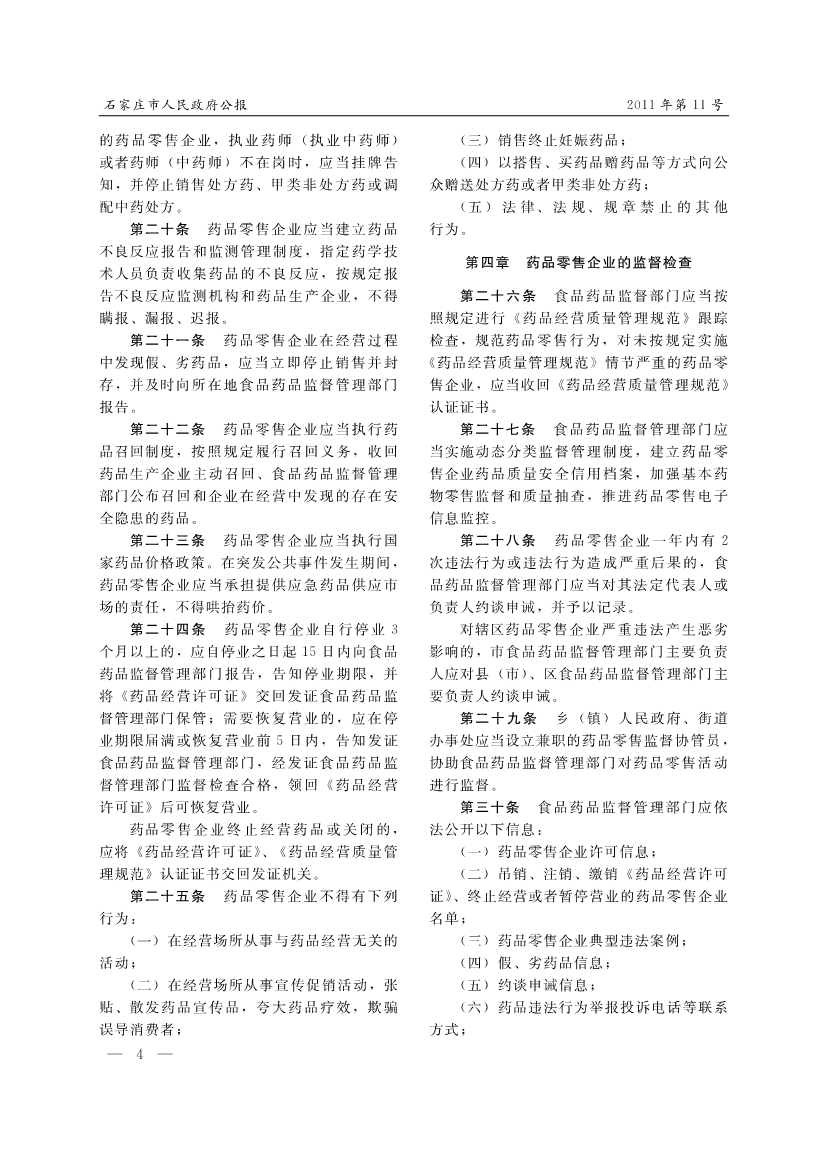 石家庄市人民政府公报

2011年第11号

的药品零售企业，执业药师（执业中药师）或者药师（中药师）不在岗时，应当挂牌告知，并停止销售处方药、甲类非处方药或调配中药处方。

第二十条　药品零售企业应当建立药品不良反应报告和监测管理制度，指定药学技术人员负责收集药品的不良反应，按规定报告不良反应监测机构和药品生产企业，不得瞒报、漏报、迟报。

第二十一条　药品零售企业在经营过程中发现假、劣药品，应当立即停止销售并封存，并及时向所在地食品药品监督管理部门报告。

第二十二条　药品零售企业应当执行药品召回制度，按照规定履行召回义务，收回药品生产企业主动召回、食品药品监督管理部门公布召回和企业在经营中发现的存在安全隐患的药品。

第二十三条　药品零售企业应当执行国家药品价格政策。在突发公共事件发生期间，药品零售企业应当承担提供应急药品供应市场的责任，不得哄抬药价。

第二十四条　药品零售企业自行停业3个月以上的，应自停业之日起15日内向食品药品监督管理部门报告，告知停业期限，并将《药品经营许可证》交回发证食品药品监督管理部门保管；需要恢复营业的，应在停业期限届满或恢复营业前5日内，告知发证食品药品监督管理部门，经发证食品药品监督管理部门监督检查合格，领回《药品经营许可证》后可恢复营业。

药品零售企业终止经营药品或关闭的，应将《药品经营许可证》、《药品经营质量管理规范》认证证书交回发证机关。

第二十五条　药品零售企业不得有下列行为：

（一）在经营场所从事与药品经营无关的活动；

（二）在经营场所从事宣传促销活动，张贴、散发药品宣传品，夸大药品疗效，欺骗误导消费者；

（三）销售终止妊娠药品；

（四）以搭售、买药品赠药品等方式向公众赠送处方药或者甲类非处方药；

（五）法律、法规、规章禁止的其他行为。

第四章　药品零售企业的监督检查

第二十六条　食品药品监督部门应当按照规定进行《药品经营质量管理规范》跟踪检查，规范药品零售行为，对未按规定实施《药品经营质量管理规范》情节严重的药品零售企业，应当收回《药品经营质量管理规范》认证证书。

第二十七条　食品药品监督管理部门应当实施动态分类监督管理制度，建立药品零售企业药品质量安全信用档案，加强基本药物零售监督和质量抽查，推进药品零售电子信息监控。

第二十八条　药品零售企业一年内有2次违法行为或违法行为造成严重后果的，食品药品监督管理部门应当对其法定代表人或负责人约谈申诫，并予以记录。

对辖区药品零售企业严重违法产生恶劣影响的，市食品药品监督管理部门主要负责人应对县（市）、区食品药品监督管理部门主要负责人约谈申诫。

第二十九条　乡（镇）人民政府、街道办事处应当设立兼职的药品零售监督协管员，协助食品药品监督管理部门对药品零售活动进行监督。

第三十条　食品药品监督管理部门应依法公开以下信息：

（一）药品零售企业许可信息；

（二）吊销、注销、缴销《药品经营许可证》、终止经营或者暂停营业的药品零售企业名单；

（三）药品零售企业典型违法案例；

（四）假、劣药品信息；

（五）约谈申诫信息；

（六）药品违法行为举报投诉电话等联系方式；

— 4 —